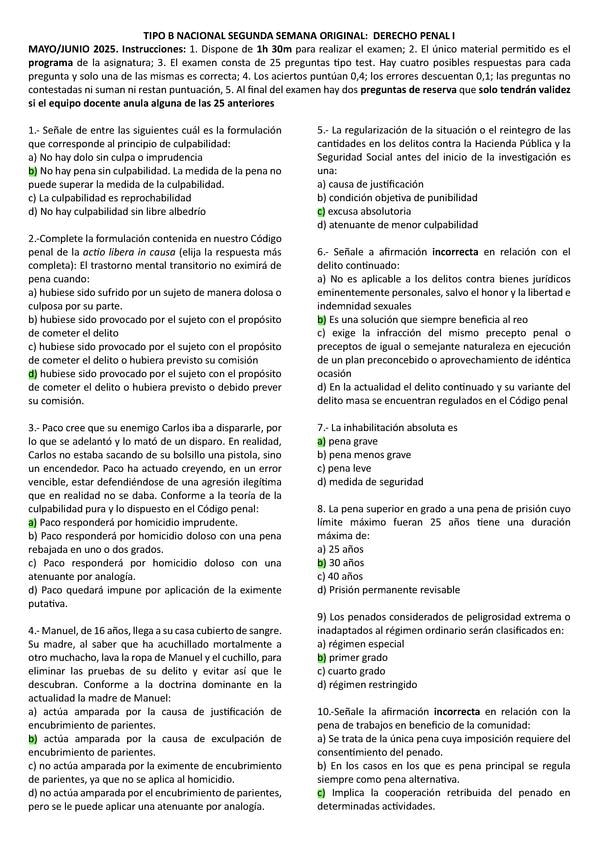 TIPO B NACIONAL SEGUNDA SEMANA ORIGINAL: DERECHO PENAL I

MAYO/JUNIO 2025. Instrucciones: 1. Dispone de 1h 30m para realizar el examen; 2. El único material permitido es el programa de la asignatura; 3. El examen consta de 25 preguntas tipo test. Hay cuatro posibles respuestas para cada pregunta y solo una de las mismas es correcta; 4. Los aciertos puntúan 0,4; los errores descuentan 0,1; las preguntas no contestadas ni suman ni restan puntuación, 5. Al final del examen hay dos preguntas de reserva que solo tendrán validez si el equipo docente anula alguna de las 25 anteriores

1.- Señale de entre las siguientes cuál es la formulación que corresponde al principio de culpabilidad:
a) No hay dolo sin culpa o imprudencia
b) No hay pena sin culpabilidad. La medida de la pena no puede superar la medida de la culpabilidad.
c) La culpabilidad es reprochabilidad
d) No hay culpabilidad sin libre albedrío

2.-Complete la formulación contenida en nuestro Código penal de la actio libera in causa (elija la respuesta más completa): El trastorno mental transitorio no eximirá de pena cuando:
a) hubiese sido sufrido por un sujeto de manera dolosa o culposa por su parte.
b) hubiese sido provocado por el sujeto con el propósito de cometer el delito
c) hubiese sido provocado por el sujeto con el propósito de cometer el delito o hubiera previsto su comisión
d) hubiese sido provocado por el sujeto con el propósito de cometer el delito o hubiera previsto o debido prever su comisión.

3.- Paco cree que su enemigo Carlos iba a dispararle, por lo que se adelantó y lo mató de un disparo. En realidad, Carlos no estaba sacando de su bolsillo una pistola, sino un encendedor. Paco ha actuado creyendo, en un error vencible, estar defendiéndose de una agresión ilegítima que en realidad no se daba. Conforme a la teoría de la culpabilidad pura y lo dispuesto en el Código penal:
a) Paco responderá por homicidio imprudente.
b) Paco responderá por homicidio doloso con una pena rebajada en uno o dos grados.
c) Paco responderá por homicidio doloso con una atenuante por analogía.
d) Paco quedará impune por aplicación de la eximente putativa.

4.- Manuel, de 16 años, llega a su casa cubierto de sangre. Su madre, al saber que ha acuchillado mortalmente a otro muchacho, lava la ropa de Manuel y el cuchillo, para eliminar las pruebas de su delito y evitar así que le descubran. Conforme a la doctrina dominante en la actualidad la madre de Manuel:
a) actúa amparada por la causa de justificación de encubrimiento de parientes.
b) actúa amparada por la causa de exculpación de encubrimiento de parientes.
c) no actúa amparada por la eximente de encubrimiento de parientes, ya que no se aplica al homicidio.
d) no actúa amparada por el encubrimiento de parientes, pero se le puede aplicar una atenuante por analogía.

5.- La regularización de la situación o el reintegro de las cantidades en los delitos contra la Hacienda Pública y la Seguridad Social antes del inicio de la investigación es una:
a) causa de justificación
b) condición objetiva de punibilidad
c) excusa absolutoria
d) atenuante de menor culpabilidad

6.- Señale a afirmación incorrecta en relación con el delito continuado:
a) No es aplicable a los delitos contra bienes jurídicos eminentemente personales, salvo el honor y la libertad e indemnidad sexuales
b) Es una solución que siempre beneficia al reo
c) exige la infracción del mismo precepto penal o preceptos de igual o semejante naturaleza en ejecución de un plan preconcebido o aprovechamiento de idéntica ocasión
d) En la actualidad el delito continuado y su variante del delito masa se encuentran regulados en el Código penal

7.- La inhabilitación absoluta es
a) pena grave
b) pena menos grave
c) pena leve
d) medida de seguridad

8. La pena superior en grado a una pena de prisión cuyo límite máximo fueran 25 años tiene una duración máxima de:
a) 25 años
b) 30 años
c) 40 años
d) Prisión permanente revisable

9) Los penados considerados de peligrosidad extrema o inadaptados al régimen ordinario serán clasificados en:
a) régimen especial
b) primer grado
c) cuarto grado
d) régimen restringido

10.-Señale la afirmación incorrecta en relación con la pena de trabajos en beneficio de la comunidad:
a) Se trata de la única pena cuya imposición requiere del consentimiento del penado.
b) En los casos en los que es pena principal se regula siempre como pena alternativa.
c) Implica la cooperación retribuida del penado en determinadas actividades.